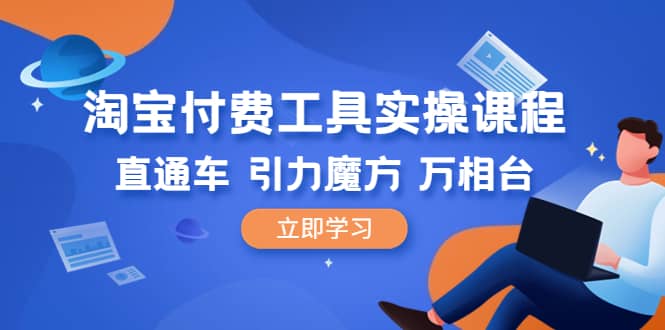 淘宝付费工具实操课程

直通车 引力魔方 万相台

立即学习